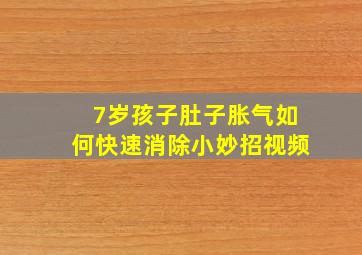 7岁孩子肚子胀气如何快速消除小妙招视频